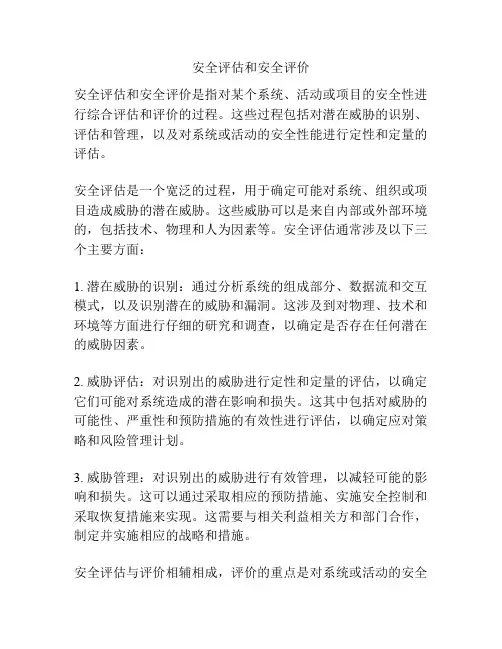 安全评估和安全评价

安全评估和安全评价是指对某个系统、活动或项目的安全性进行综合评估和评价的过程。这些过程包括对潜在威胁的识别、评估和管理，以及对系统或活动的安全性能进行定性和定量的评估。

安全评估是一个宽泛的过程，用于确定可能对系统、组织或项目造成威胁的潜在威胁。这些威胁可以是来自内部或外部环境的，包括技术、物理和人为因素等。安全评估通常涉及以下三个主要方面：

1. 潜在威胁的识别：通过分析系统的组成部分、数据流和交互模式，以及识别潜在的威胁和漏洞。这涉及到对物理、技术和环境等方面进行仔细的研究和调查，以确定是否存在任何潜在的威胁因素。

2. 威胁评估：对识别出的威胁进行定性和定量的评估，以确定它们可能对系统造成的潜在影响和损失。这其中包括对威胁的可能性、严重性和预防措施的有效性进行评估，以确定应对策略和风险管理计划。

3. 威胁管理：对识别出的威胁进行有效管理，以减轻可能的影响和损失。这可以通过采取相应的预防措施、实施安全控制和采取恢复措施来实现。这需要与相关利益相关方和部门合作，制定并实施相应的战略和措施。

安全评估与评价相辅相成，评价的重点是对系统或活动的安全